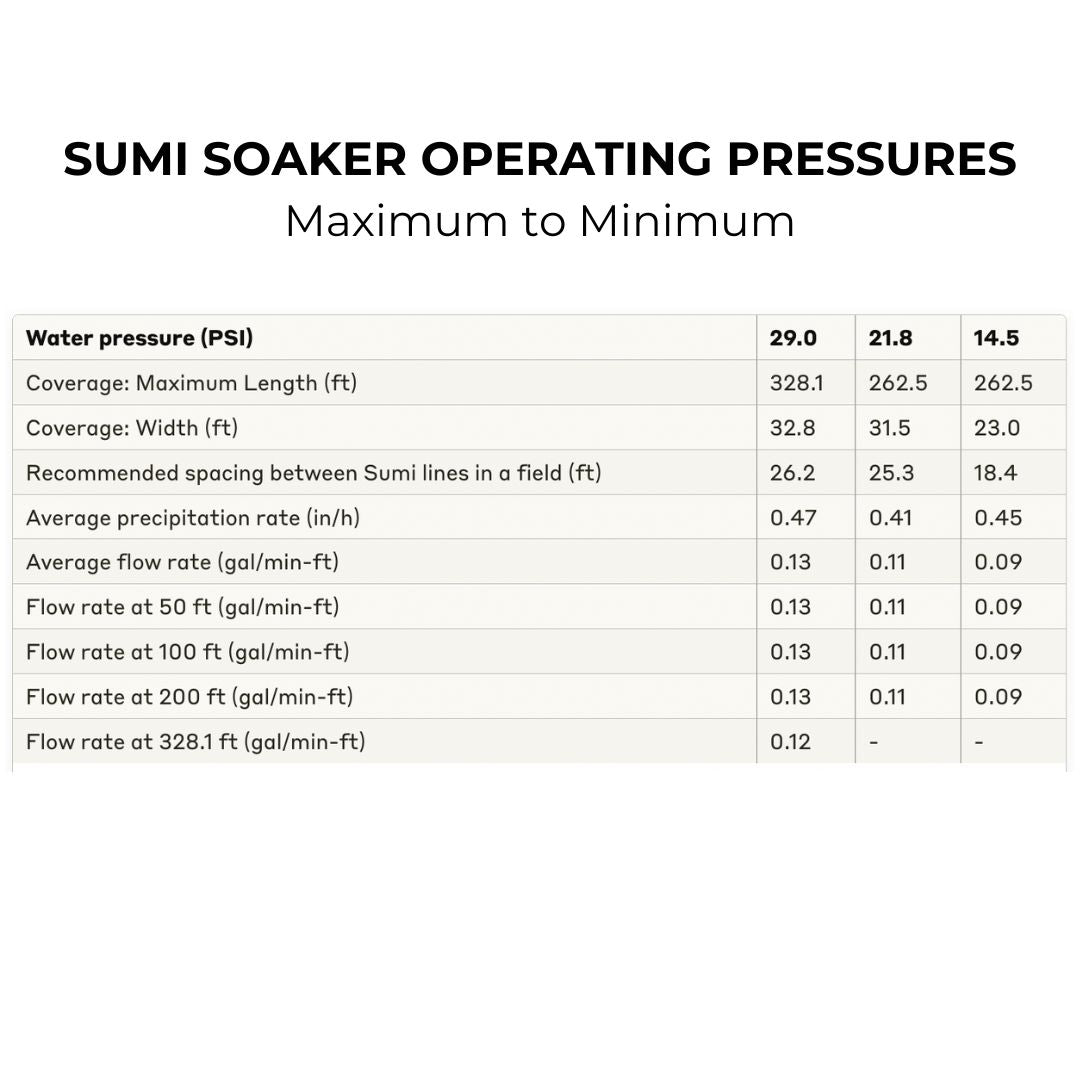 SUMI SOAKER OPERATING PRESSURES
Maximum to Minimum

| Water pressure (PSI) | 29.0 | 21.8 | 14.5 |
|---|---|---|---|
| Coverage: Maximum Length (ft) | 328.1 | 262.5 | 262.5 |
| Coverage: Width (ft) | 32.8 | 31.5 | 23.0 |
| Recommended spacing between Sumi lines in a field (ft) | 26.2 | 25.3 | 18.4 |
| Average precipitation rate (in/h) | 0.47 | 0.41 | 0.45 |
| Average flow rate (gal/min-ft) | 0.13 | 0.11 | 0.09 |
| Flow rate at 50 ft (gal/min-ft) | 0.13 | 0.11 | 0.09 |
| Flow rate at 100 ft (gal/min-ft) | 0.13 | 0.11 | 0.09 |
| Flow rate at 200 ft (gal/min-ft) | 0.13 | 0.11 | 0.09 |
| Flow rate at 328.1 ft (gal/min-ft) | 0.12 | - | - |